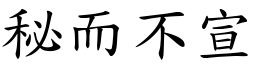 秘而不宣